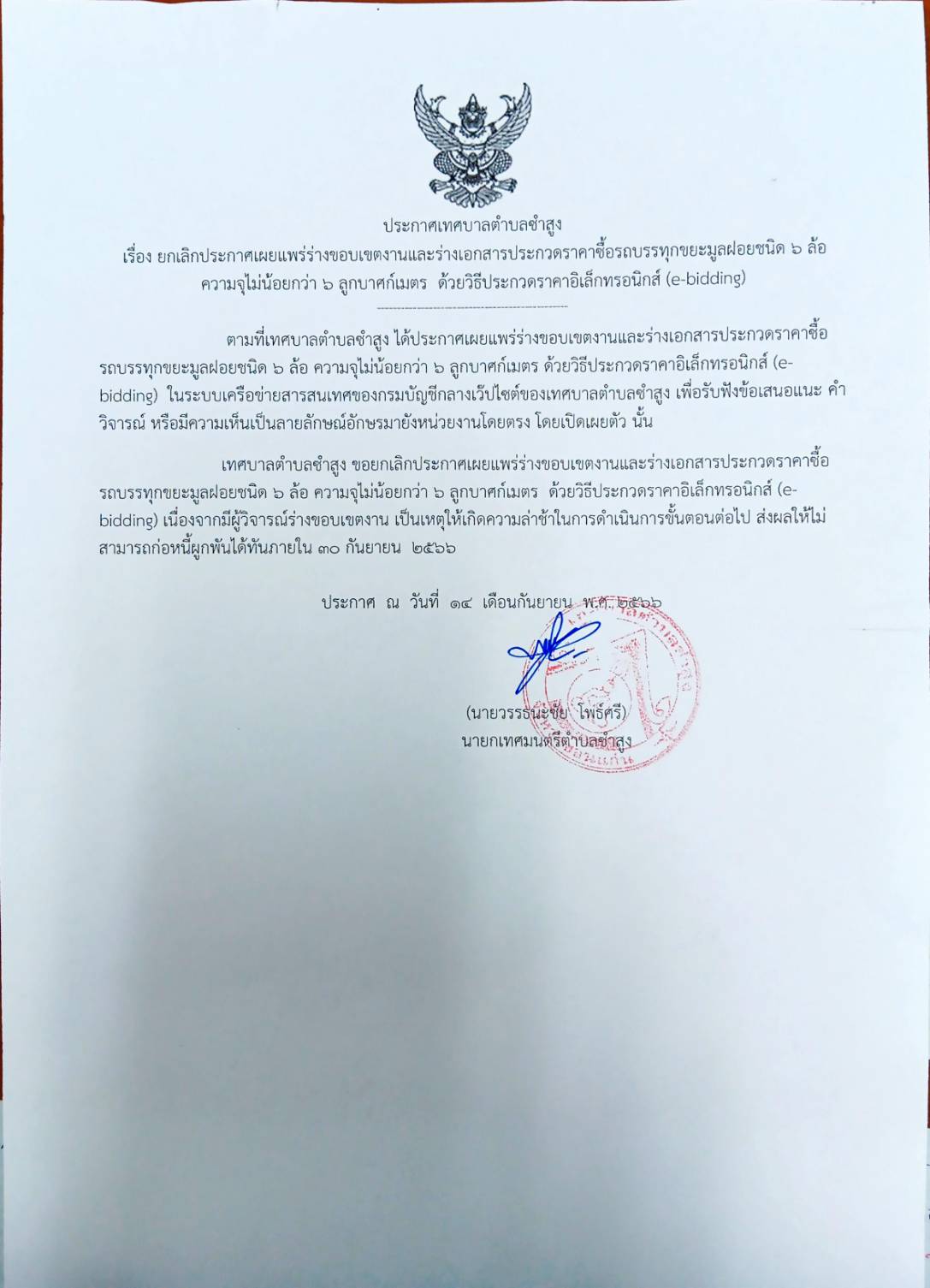 ประกาศเทศบาลตำบลซำสูง
เรื่อง ยกเลิกประกาศเผยแพร่ร่างขอบเขตงานและร่างเอกสารประกวดราคาซื้อรถบรรทุกขยะมูลฝอยชนิด ๖ ล้อ ความจุไม่น้อยกว่า ๖ ลูกบาศก์เมตร ด้วยวิธีประกวดราคาอิเล็กทรอนิกส์ (e-bidding)

ตามที่เทศบาลตำบลซำสูง ได้ประกาศเผยแพร่ร่างขอบเขตงานและร่างเอกสารประกวดราคาซื้อรถบรรทุกขยะมูลฝอยชนิด ๖ ล้อ ความจุไม่น้อยกว่า ๖ ลูกบาศก์เมตร ด้วยวิธีประกวดราคาอิเล็กทรอนิกส์ (e-bidding) ในระบบเครือข่ายสารสนเทศของกรมบัญชีกลางเว็บไซต์ของเทศบาลตำบลซำสูง เพื่อรับฟังข้อเสนอแนะ คำวิจารณ์ หรือมีความเห็นเป็นลายลักษณ์อักษรมายังหน่วยงานโดยตรง โดยเปิดเผยตัว นั้น

เทศบาลตำบลซำสูง ขอยกเลิกประกาศเผยแพร่ร่างขอบเขตงานและร่างเอกสารประกวดราคาซื้อรถบรรทุกขยะมูลฝอยชนิด ๖ ล้อ ความจุไม่น้อยกว่า ๖ ลูกบาศก์เมตร ด้วยวิธีประกวดราคาอิเล็กทรอนิกส์ (e-bidding) เนื่องจากมีผู้วิจารณ์ร่างขอบเขตงาน เป็นเหตุให้เกิดความล่าช้าในการดำเนินการขั้นตอนต่อไป ส่งผลให้ไม่สามารถก่อหนี้ผูกพันได้ทันภายใน ๓๐ กันยายน ๒๕๖๖

ประกาศ ณ วันที่ ๑๔ เดือนกันยายน พ.ศ. ๒๕๖๖

(นายวรรธนะชัย โพธิ์ศรี)
นายกเทศมนตรีตำบลซำสูง